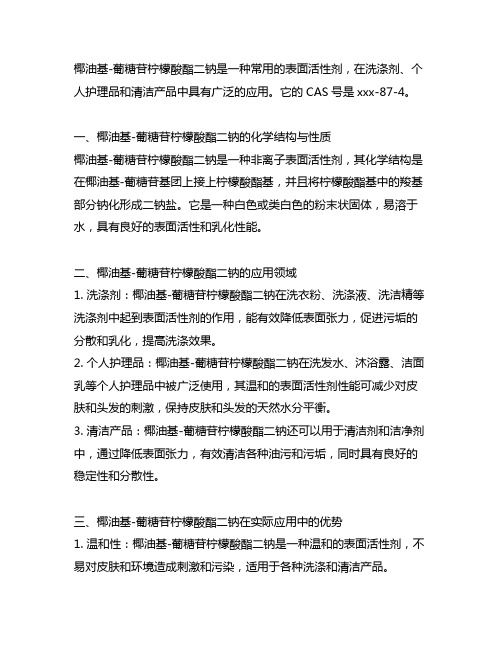 椰油基-葡糖苷柠檬酸酯二钠是一种常用的表面活性剂，在洗涤剂、个人护理品和清洁产品中具有广泛的应用。它的 CAS 号是 xxx-87-4。

一、椰油基-葡糖苷柠檬酸酯二钠的化学结构与性质
椰油基-葡糖苷柠檬酸酯二钠是一种非离子表面活性剂，其化学结构是在椰油基-葡糖苷基团上接上柠檬酸酯基，并且将柠檬酸酯基中的羧基部分钠化形成二钠盐。它是一种白色或类白色的粉末状固体，易溶于水，具有良好的表面活性和乳化性能。

二、椰油基-葡糖苷柠檬酸酯二钠的应用领域
1. 洗涤剂：椰油基-葡糖苷柠檬酸酯二钠在洗衣粉、洗涤液、洗洁精等洗涤剂中起到表面活性剂的作用，能有效降低表面张力，促进污垢的分散和乳化，提高洗涤效果。
2. 个人护理品：椰油基-葡糖苷柠檬酸酯二钠在洗发水、沐浴露、洁面乳等个人护理品中被广泛使用，其温和的表面活性剂性能可减少对皮肤和头发的刺激，保持皮肤和头发的天然水分平衡。
3. 清洁产品：椰油基-葡糖苷柠檬酸酯二钠还可以用于清洁剂和洁净剂中，通过降低表面张力，有效清洁各种油污和污垢，同时具有良好的稳定性和分散性。

三、椰油基-葡糖苷柠檬酸酯二钠在实际应用中的优势
1. 温和性：椰油基-葡糖苷柠檬酸酯二钠是一种温和的表面活性剂，不易对皮肤和环境造成刺激和污染，适用于各种洗涤和清洁产品。